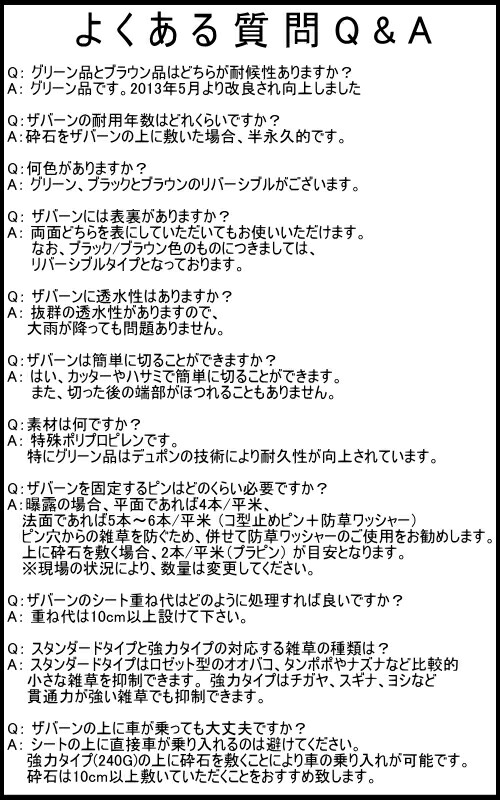 よくある質問Q＆A

Q: グリーン品とブラウン品はどちらが耐候性ありますか？
A: グリーン品です。2013年5月より改良され向上しました

Q:ザバーンの耐用年数はどれくらいですか？
A:砕石をザバーンの上に敷いた場合、半永久的です。

Q:何色がありますか？
A: グリーン、ブラックとブラウンのリバーシブルがございます。

Q: ザバーンには表裏がありますか？
A: 両面どちらを表にしていただいてもお使いいただけます。
なお、ブラック/ブラウン色のものにつきましては、
リバーシブルタイプとなっております。

Q: ザバーンに透水性はありますか？
A: 抜群の透水性がありますので、
大雨が降っても問題ありません。

Q:ザバーンは簡単に切ることができますか？
A: はい、カッターやハサミで簡単に切ることができます。
また、切った後の端部がほつれることもありません。

Q:素材は何ですか？
A: 特殊ポリプロピレンです。
特にグリーン品はデュポンの技術により耐久性が向上されています。

Q:ザバーンを固定するピンはどのくらい必要ですか？
A:曝露の場合、平面であれば4本/平米、
法面であれば5本～6本/平米（コ型止めピン＋防草ワッシャー）
ピン穴からの雑草を防ぐため、併せて防草ワッシャーのご使用をお勧めします。
上に砕石を敷く場合、2本/平米（プラピン）が目安となります。
※現場の状況により、数量は変更してください。

Q:ザバーンのシート重ね代はどのように処理すれば良いですか？
A: 重ね代は10cm以上設けて下さい。

Q: スタンダードタイプと強力タイプの対応する雑草の種類は？
A: スタンダードタイプはロゼット型のオオバコ、タンポポやナズナなど比較的
小さな雑草を抑制できます。強力タイプはチガヤ、スギナ、ヨシなど
貫通力が強い雑草でも抑制できます。

Q: ザバーンの上に車が乗っても大丈夫ですか？
A: シートの上に直接車が乗り入れるのは避けてください。
強力タイプ(240G)の上に砕石を敷くことにより車の乗り入れが可能です。
砕石は10cm以上敷いていただくことをおすすめ致します。